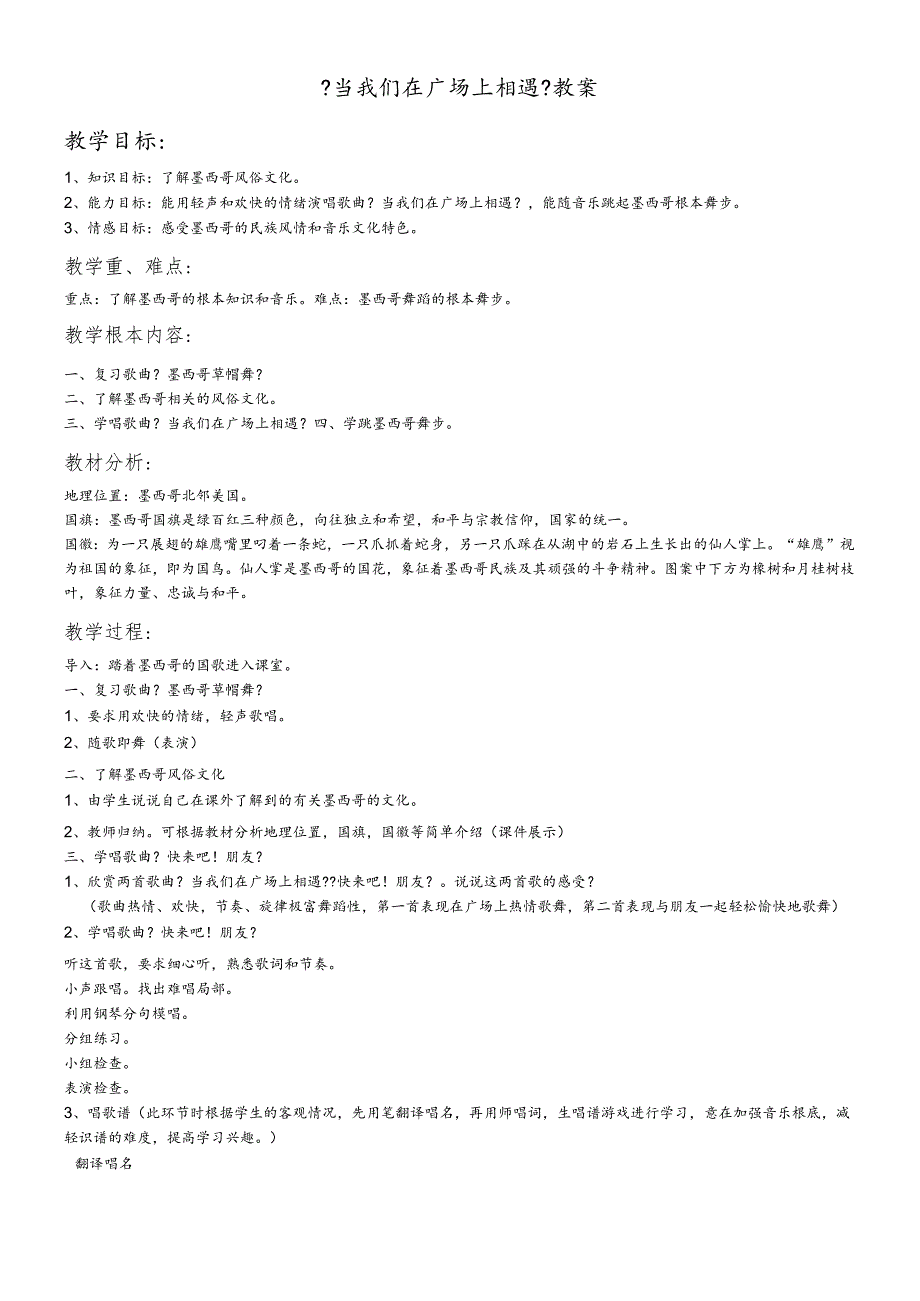 ?当我们在广场上相遇?教案

教学目标:

1、知识目标：了解墨西哥风俗文化。
2、能力目标：能用轻声和欢快的情绪演唱歌曲？当我们在广场上相遇？，能随音乐跳起墨西哥根本舞步。
3、情感目标：感受墨西哥的民族风情和音乐文化特色。

教学重、难点:

重点：了解墨西哥的根本知识和音乐。难点：墨西哥舞蹈的根本舞步。

教学根本内容:

一、复习歌曲？墨西哥草帽舞？
二、了解墨西哥相关的风俗文化。
三、学唱歌曲？当我们在广场上相遇？四、学跳墨西哥舞步。

教材分析:

地理位置：墨西哥北邻美国。
国旗：墨西哥国旗是绿百红三种颜色，向往独立和希望，和平与宗教信仰，国家的统一。
国徽：为一只展翅的雄鹰嘴里叼着一条蛇，一只爪抓着蛇身，另一只爪踩在从湖中的岩石上生长出的仙人掌上。“雄鹰”视为祖国的象征，即为国鸟。仙人掌是墨西哥的国花，象征着墨西哥民族及其顽强的斗争精神。图案中下方为橡树和月桂树枝叶，象征力量、忠诚与和平。

教学过程:

导入：踏着墨西哥的国歌进入课室。
一、复习歌曲？墨西哥草帽舞？
1、要求用欢快的情绪，轻声歌唱。
2、随歌即舞（表演）
二、了解墨西哥风俗文化
1、由学生说说自己在课外了解到的有关墨西哥的文化。
2、教师归纳。可根据教材分析地理位置，国旗，国徽等简单介绍（课件展示）
三、学唱歌曲？快来吧！朋友？
1、欣赏两首歌曲？当我们在广场上相遇??快来吧！朋友？。说说这两首歌的感受？
（歌曲热情、欢快，节奏、旋律极富舞蹈性，第一首表现在广场上热情歌舞，第二首表现与朋友一起轻松愉快地歌舞）
2、学唱歌曲？快来吧！朋友？
听这首歌，要求细心听，熟悉歌词和节奏。
小声跟唱。找出难唱局部。
利用钢琴分句模唱。
分组练习。
小组检查。
表演检查。
3、唱歌谱（此环节时根据学生的客观情况，先用笔翻译唱名，再用师唱词，生唱谱游戏进行学习，意在加强音乐根底，减轻识谱的难度，提高学习兴趣。）
翻译唱名